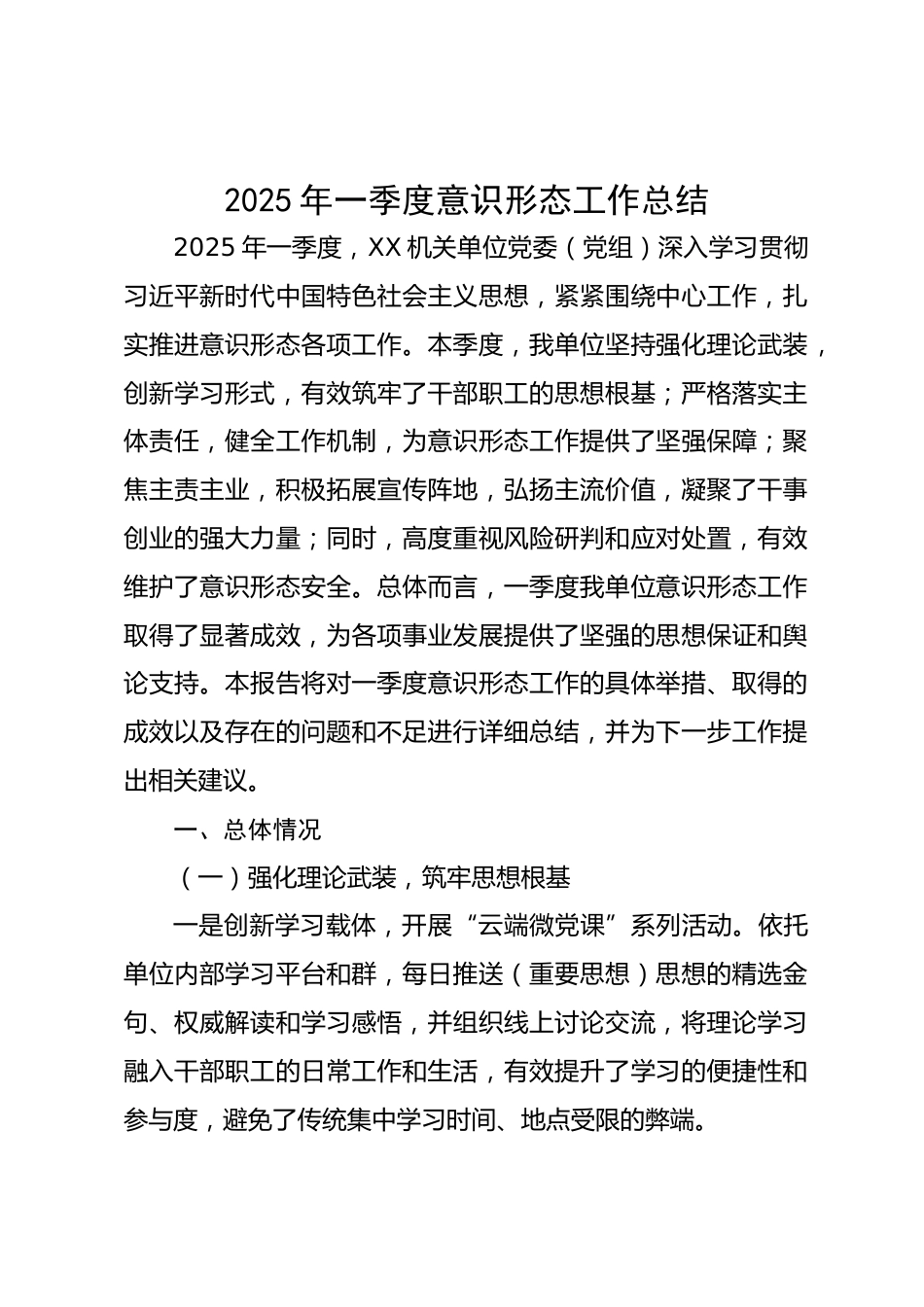 2025 年一季度意识形态工作总结

2025 年一季度，XX 机关单位党委（党组）深入学习贯彻习近平新时代中国特色社会主义思想，紧紧围绕中心工作，扎实推进意识形态各项工作。本季度，我单位坚持强化理论武装，创新学习形式，有效筑牢了干部职工的思想根基；严格落实主体责任，健全工作机制，为意识形态工作提供了坚强保障；聚焦主责主业，积极拓展宣传阵地，弘扬主流价值，凝聚了干事创业的强大力量；同时，高度重视风险研判和应对处置，有效维护了意识形态安全。总体而言，一季度我单位意识形态工作取得了显著成效，为各项事业发展提供了坚强的思想保证和舆论支持。本报告将对一季度意识形态工作的具体举措、取得的成效以及存在的问题和不足进行详细总结，并为下一步工作提出相关建议。

一、总体情况

（一）强化理论武装，筑牢思想根基

一是创新学习载体，开展“云端微党课”系列活动。依托单位内部学习平台和群，每日推送（重要思想）思想的精选金句、权威解读和学习感悟，并组织线上讨论交流，将理论学习融入干部职工的日常工作和生活，有效提升了学习的便捷性和参与度，避免了传统集中学习时间、地点受限的弊端。